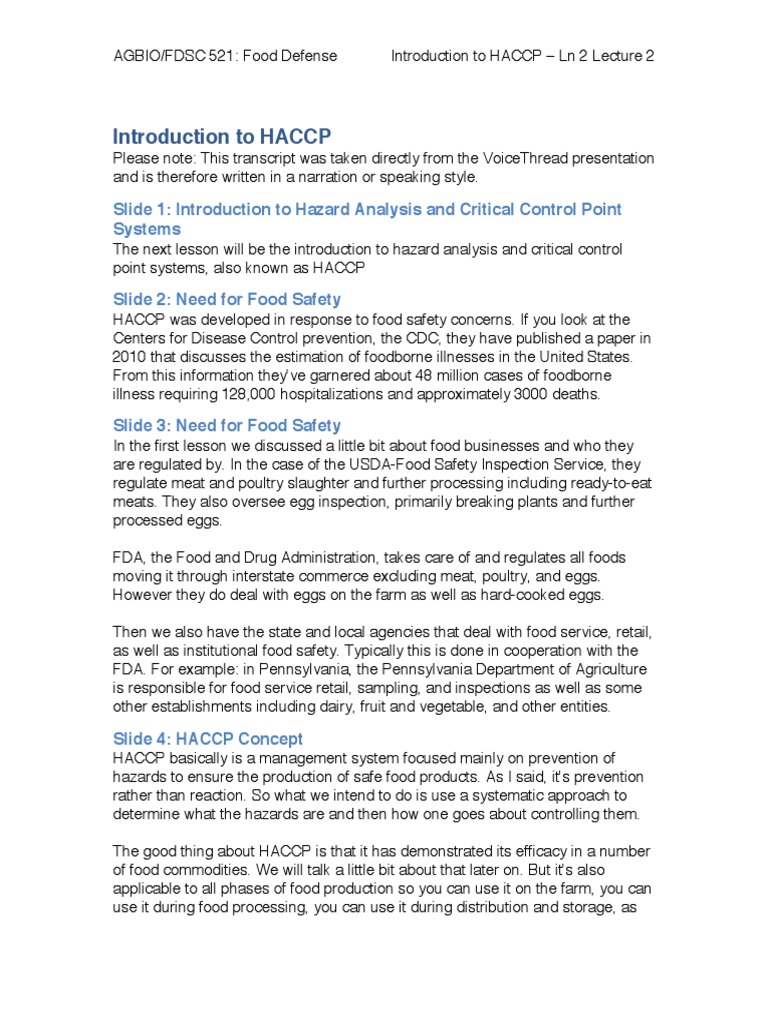 AGBIO/FDSC 521: Food Defense Introduction to HACCP – Ln 2 Lecture 2

Introduction to HACCP

Please note: This transcript was taken directly from the VoiceThread presentation and is therefore written in a narration or speaking style.

Slide 1: Introduction to Hazard Analysis and Critical Control Point Systems

The next lesson will be the introduction to hazard analysis and critical control point systems, also known as HACCP

Slide 2: Need for Food Safety

HACCP was developed in response to food safety concerns. If you look at the Centers for Disease Control prevention, the CDC, they have published a paper in 2010 that discusses the estimation of foodborne illnesses in the United States. From this information they've garnered about 48 million cases of foodborne illness requiring 128,000 hospitalizations and approximately 3000 deaths.

Slide 3: Need for Food Safety

In the first lesson we discussed a little bit about food businesses and who they are regulated by. In the case of the USDA-Food Safety Inspection Service, they regulate meat and poultry slaughter and further processing including ready-to-eat meats. They also oversee egg inspection, primarily breaking plants and further processed eggs.

FDA, the Food and Drug Administration, takes care of and regulates all foods moving it through interstate commerce excluding meat, poultry, and eggs. However they do deal with eggs on the farm as well as hard-cooked eggs.

Then we also have the state and local agencies that deal with food service, retail, as well as institutional food safety. Typically this is done in cooperation with the FDA. For example: in Pennsylvania, the Pennsylvania Department of Agriculture is responsible for food service retail, sampling, and inspections as well as some other establishments including dairy, fruit and vegetable, and other entities.

Slide 4: HACCP Concept

HACCP basically is a management system focused mainly on prevention of hazards to ensure the production of safe food products. As I said, it's prevention rather than reaction. So what we intend to do is use a systematic approach to determine what the hazards are and then how one goes about controlling them.

The good thing about HACCP is that it has demonstrated its efficacy in a number of food commodities. We will talk a little bit about that later on. But it's also applicable to all phases of food production so you can use it on the farm, you can use it during food processing, you can use it during distribution and storage, as